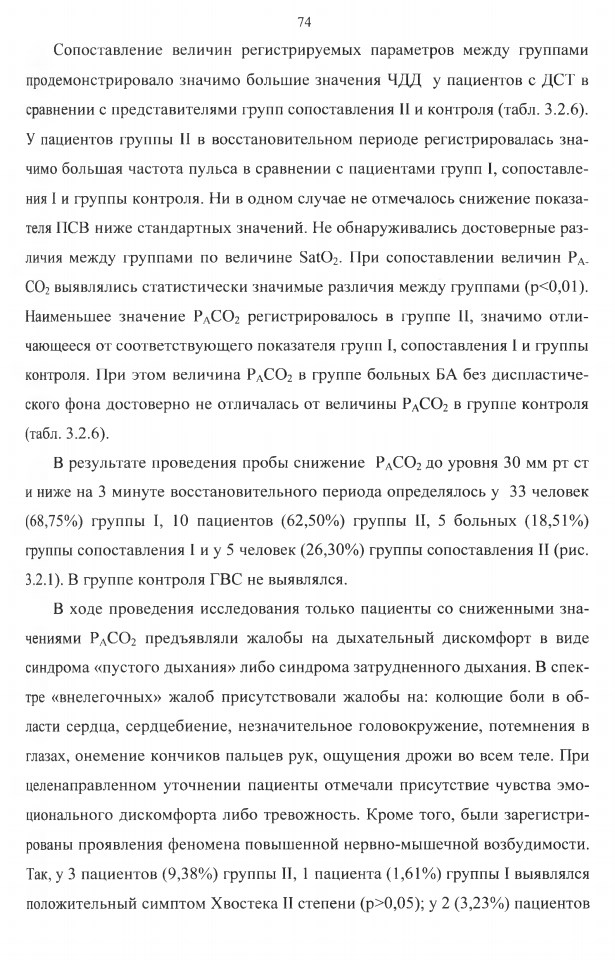 74

Сопоставление величин регистрируемых параметров между группами продемонстрировало значимо большие значения ЧДД у пациентов с ДСТ в сравнении с представителями групп сопоставления II и контроля (табл. 3.2.6). У пациентов группы II в восстановительном периоде регистрировалась значимо большая частота пульса в сравнении с пациентами групп I, сопоставления I и группы контроля. Ни в одном случае не отмечалось снижение показателя ПСВ ниже стандартных значений. Не обнаруживались достоверные различия между группами по величине $SatO_2$. При сопоставлении величин $P_ACO_2$ выявлялись статистически значимые различия между группами (p<0,01). Наименьшее значение $P_ACO_2$ регистрировалось в группе II, значимо отличающееся от соответствующего показателя групп I, сопоставления I и группы контроля. При этом величина $P_ACO_2$ в группе больных БА без диспластического фона достоверно не отличалась от величины $P_ACO_2$ в группе контроля (табл. 3.2.6).

В результате проведения пробы снижение $P_ACO_2$ до уровня 30 мм рт ст и ниже на 3 минуте восстановительного периода определялось у 33 человек (68,75%) группы I, 10 пациентов (62,50%) группы II, 5 больных (18,51%) группы сопоставления I и у 5 человек (26,30%) группы сопоставления II (рис. 3.2.1). В группе контроля ГВС не выявлялся.

В ходе проведения исследования только пациенты со сниженными значениями $P_ACO_2$ предъявляли жалобы на дыхательный дискомфорт в виде синдрома «пустого дыхания» либо синдрома затрудненного дыхания. В спектре «внелегочных» жалоб присутствовали жалобы на: колющие боли в области сердца, сердцебиение, незначительное головокружение, потемнения в глазах, онемение кончиков пальцев рук, ощущения дрожи во всем теле. При целенаправленном уточнении пациенты отмечали присутствие чувства эмоционального дискомфорта либо тревожность. Кроме того, были зарегистрированы проявления феномена повышенной нервно-мышечной возбудимости. Так, у 3 пациентов (9,38%) группы II, 1 пациента (1,61%) группы I выявлялся положительный симптом Хвостека II степени (p>0,05); у 2 (3,23%) пациентов